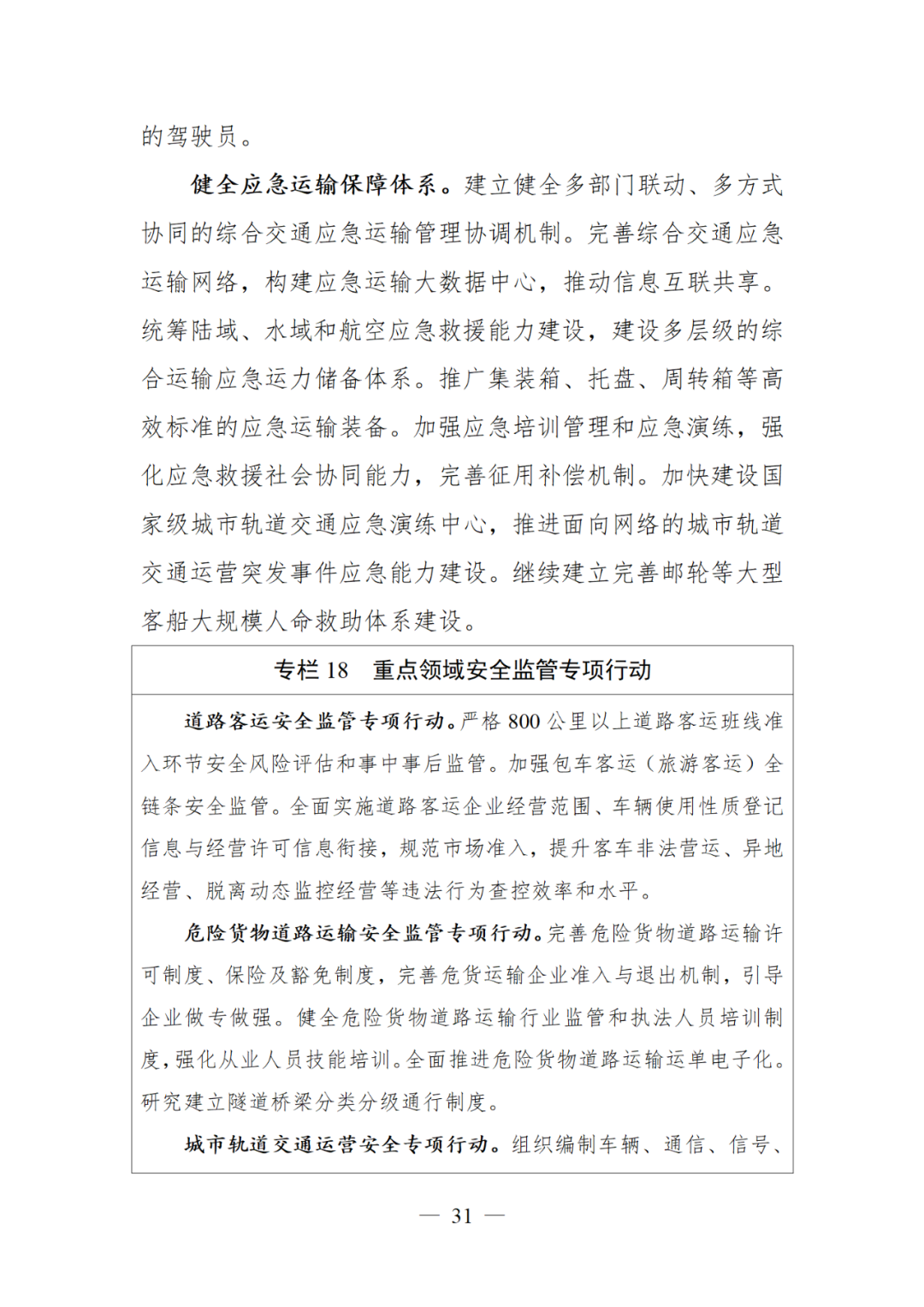 的驾驶员。

健全应急运输保障体系。建立健全多部门联动、多方式协同的综合交通应急运输管理协调机制。完善综合交通应急运输网络，构建应急运输大数据中心，推动信息互联共享。统筹陆域、水域和航空应急救援能力建设，建设多层级的综合运输应急运力储备体系。推广集装箱、托盘、周转箱等高效标准的应急运输装备。加强应急培训管理和应急演练，强化应急救援社会协同能力，完善征用补偿机制。加快建设国家级城市轨道交通应急演练中心，推进面向网络的城市轨道交通运营突发事件应急能力建设。继续建立完善邮轮等大型客船大规模人命救助体系建设。

专栏 18　重点领域安全监管专项行动

道路客运安全监管专项行动。严格 800 公里以上道路客运班线准入环节安全风险评估和事中事后监管。加强包车客运（旅游客运）全链条安全监管。全面实施道路客运企业经营范围、车辆使用性质登记信息与经营许可信息衔接，规范市场准入，提升客车非法营运、异地经营、脱离动态监控经营等违法行为查控效率和水平。

危险货物道路运输安全监管专项行动。完善危险货物道路运输许可制度、保险及豁免制度，完善危货运输企业准入与退出机制，引导企业做专做强。健全危险货物道路运输行业监管和执法人员培训制度，强化从业人员技能培训。全面推进危险货物道路运输运单电子化。研究建立隧道桥梁分类分级通行制度。

城市轨道交通运营安全专项行动。组织编制车辆、通信、信号、

— 31 —